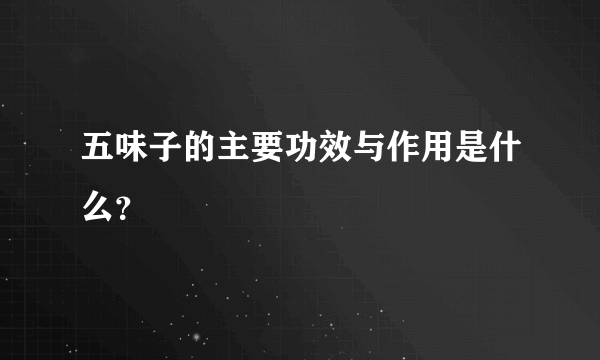 五味子的主要功效与作用是什么?